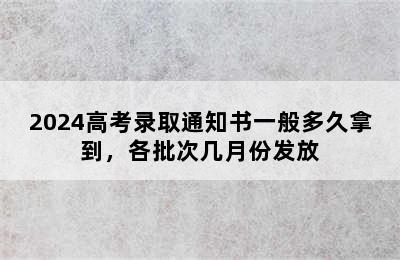 2024高考录取通知书一般多久拿到，各批次几月份发放